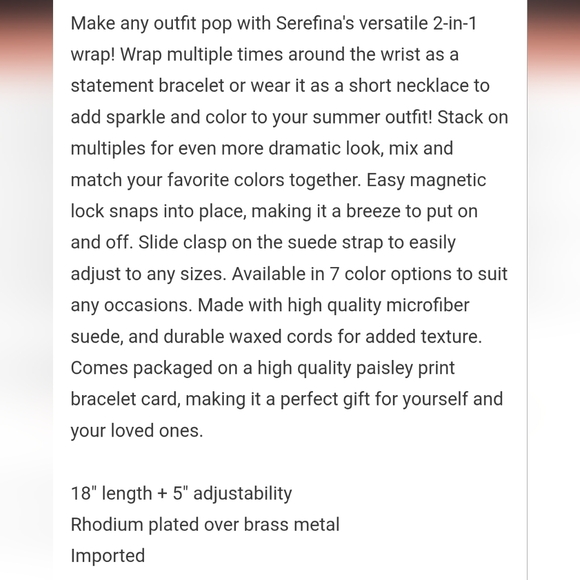 Make any outfit pop with Serefina's versatile 2-in-1 wrap! Wrap multiple times around the wrist as a statement bracelet or wear it as a short necklace to add sparkle and color to your summer outfit! Stack on multiples for even more dramatic look, mix and match your favorite colors together. Easy magnetic lock snaps into place, making it a breeze to put on and off. Slide clasp on the suede strap to easily adjust to any sizes. Available in 7 color options to suit any occasions. Made with high quality microfiber suede, and durable waxed cords for added texture. Comes packaged on a high quality paisley print bracelet card, making it a perfect gift for yourself and your loved ones.

18" length + 5" adjustability
Rhodium plated over brass metal
Imported